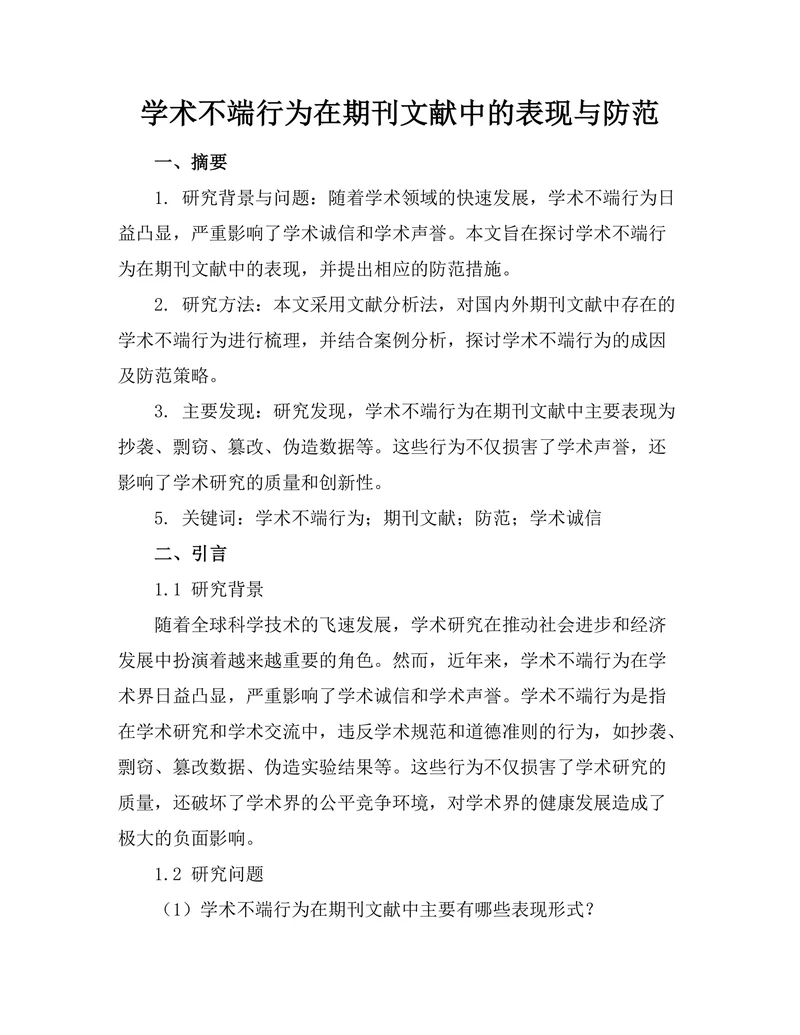 学术不端行为在期刊文献中的表现与防范

一、摘要

1. 研究背景与问题：随着学术领域的快速发展，学术不端行为日益凸显，严重影响了学术诚信和学术声誉。本文旨在探讨学术不端行为在期刊文献中的表现，并提出相应的防范措施。

2. 研究方法：本文采用文献分析法，对国内外期刊文献中存在的学术不端行为进行梳理，并结合案例分析，探讨学术不端行为的成因及防范策略。

3. 主要发现：研究发现，学术不端行为在期刊文献中主要表现为抄袭、剽窃、篡改、伪造数据等。这些行为不仅损害了学术声誉，还影响了学术研究的质量和创新性。

5. 关键词：学术不端行为；期刊文献；防范；学术诚信

二、引言

1.1 研究背景

随着全球科学技术的飞速发展，学术研究在推动社会进步和经济发展中扮演着越来越重要的角色。然而，近年来，学术不端行为在学术界日益凸显，严重影响了学术诚信和学术声誉。学术不端行为是指在学术研究和学术交流中，违反学术规范和道德准则的行为，如抄袭、剽窃、篡改数据、伪造实验结果等。这些行为不仅损害了学术研究的质量，还破坏了学术界的公平竞争环境，对学术界的健康发展造成了极大的负面影响。

1.2 研究问题

（1）学术不端行为在期刊文献中主要有哪些表现形式？